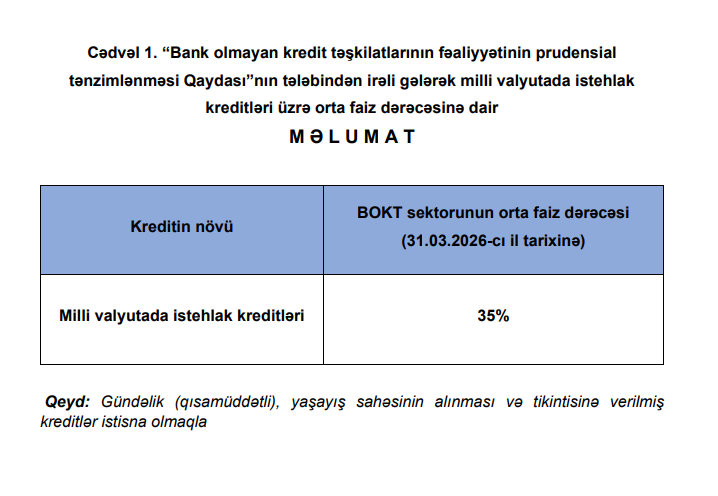 Cədvəl 1. “Bank olmayan kredit təşkilatlarının fəaliyyətinin prudensial tənzimlənməsi Qaydası”nın tələbindən irəli gələrək milli valyutada istehlak kreditləri üzrə orta faiz dərəcəsinə dair

M Ə L U M A T

| Kreditin növü | BOKT sektorunun orta faiz dərəcəsi (31.03.2026-cı il tarixinə) |
|---|---|
| Milli valyutada istehlak kreditləri | 35% |

Qeyd: Gündəlik (qısamüddətli), yaşayış sahəsinin alınması və tikintisinə verilmiş kreditlər istisna olmaqla